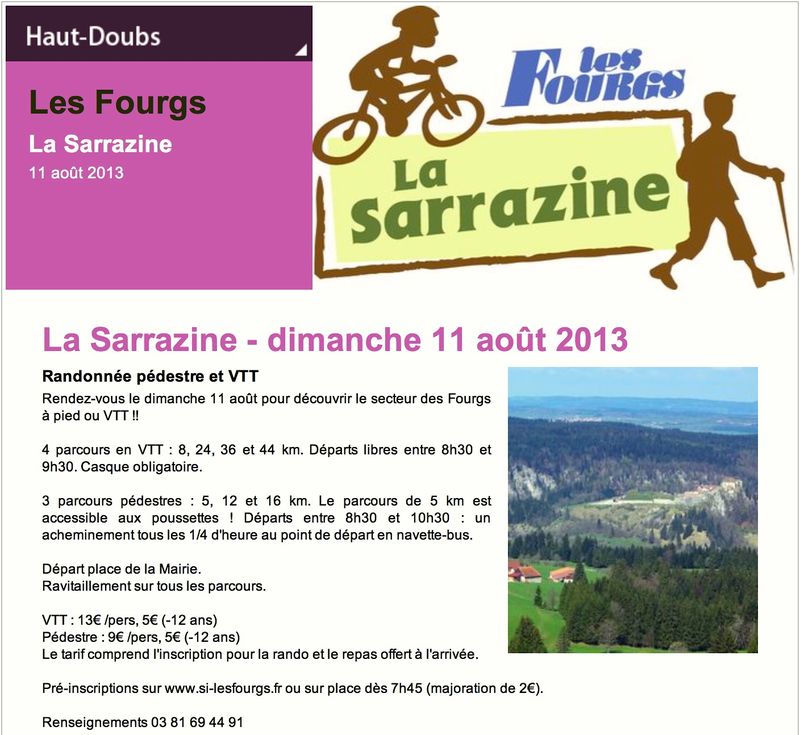 Haut-Doubs

Les Fourgs
La Sarrazine
11 août 2013

les Fourgs

La Sarrazine

La Sarrazine - dimanche 11 août 2013

Randonnée pédestre et VTT

Rendez-vous le dimanche 11 août pour découvrir le secteur des Fourgs à pied ou VTT !!

4 parcours en VTT : 8, 24, 36 et 44 km. Départs libres entre 8h30 et 9h30. Casque obligatoire.

3 parcours pédestres : 5, 12 et 16 km. Le parcours de 5 km est accessible aux poussettes ! Départs entre 8h30 et 10h30 : un acheminement tous les 1/4 d'heure au point de départ en navette-bus.

Départ place de la Mairie.
Ravitaillement sur tous les parcours.

VTT : 13€ /pers, 5€ (-12 ans)
Pédestre : 9€ /pers, 5€ (-12 ans)
Le tarif comprend l'inscription pour la rando et le repas offert à l'arrivée.

Pré-inscriptions sur www.si-lesfourgs.fr ou sur place dès 7h45 (majoration de 2€).

Renseignements 03 81 69 44 91